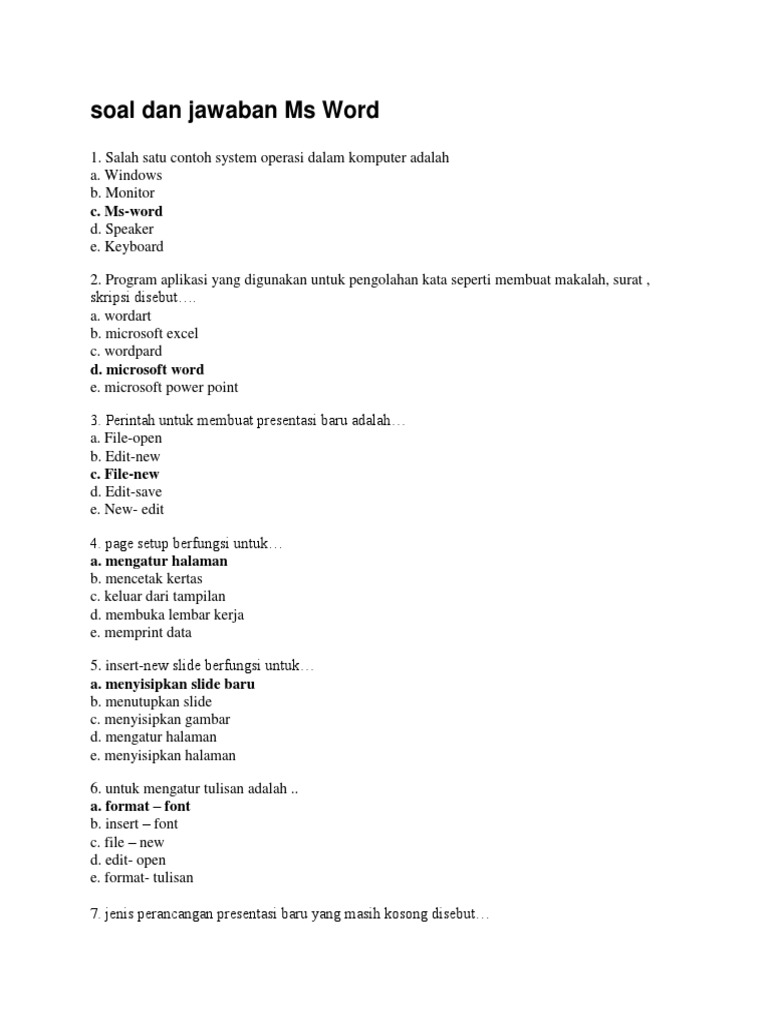 soal dan jawaban Ms Word

1. Salah satu contoh system operasi dalam komputer adalah
a. Windows
b. Monitor
c. Ms-word
d. Speaker
e. Keyboard

2. Program aplikasi yang digunakan untuk pengolahan kata seperti membuat makalah, surat , skripsi disebut….
a. wordart
b. microsoft excel
c. wordpard
d. microsoft word
e. microsoft power point

3. Perintah untuk membuat presentasi baru adalah…
a. File-open
b. Edit-new
c. File-new
d. Edit-save
e. New- edit

4. page setup berfungsi untuk…
a. mengatur halaman
b. mencetak kertas
c. keluar dari tampilan
d. membuka lembar kerja
e. memprint data

5. insert-new slide berfungsi untuk…
a. menyisipkan slide baru
b. menutupkan slide
c. menyisipkan gambar
d. mengatur halaman
e. menyisipkan halaman

6. untuk mengatur tulisan adalah ..
a. format – font
b. insert – font
c. file – new
d. edit- open
e. format- tulisan

7. jenis perancangan presentasi baru yang masih kosong disebut…